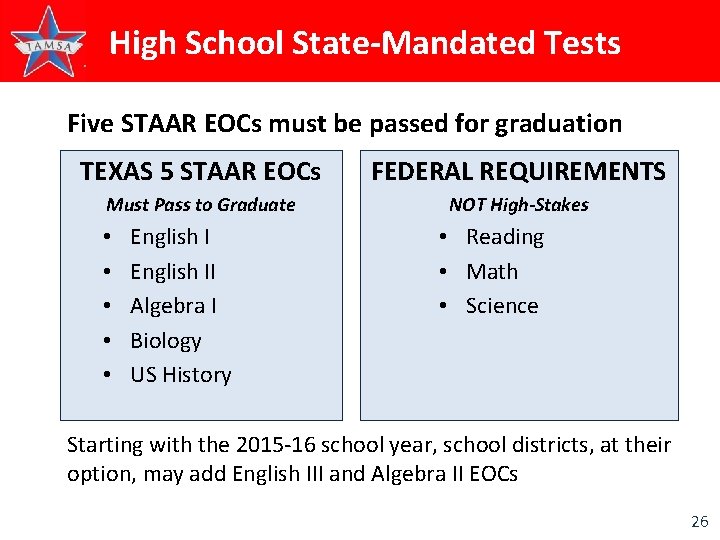 TAMSA

High School State-Mandated Tests

Five STAAR EOCs must be passed for graduation

TEXAS 5 STAAR EOCs

Must Pass to Graduate

• English I
• English II
• Algebra I
• Biology
• US History

FEDERAL REQUIREMENTS

NOT High-Stakes

• Reading
• Math
• Science

Starting with the 2015-16 school year, school districts, at their option, may add English III and Algebra II EOCs

26